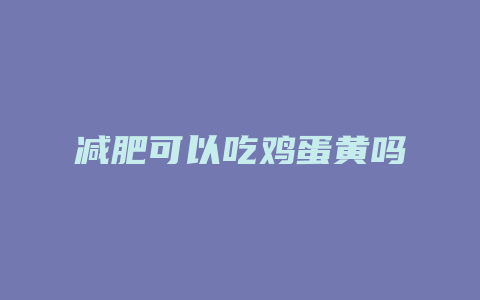 减肥可以吃鸡蛋黄吗